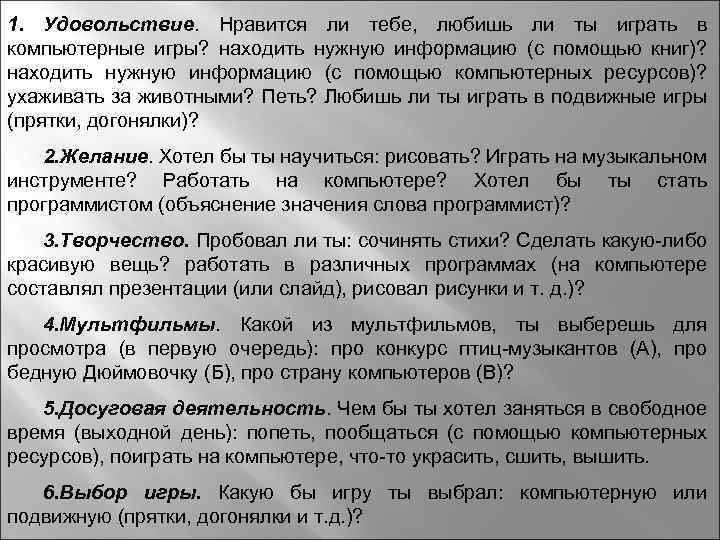 1. Удовольствие. Нравится ли тебе, любишь ли ты играть в компьютерные игры? находить нужную информацию (с помощью книг)? находить нужную информацию (с помощью компьютерных ресурсов)? ухаживать за животными? Петь? Любишь ли ты играть в подвижные игры (прятки, догонялки)?

2.Желание. Хотел бы ты научиться: рисовать? Играть на музыкальном инструменте? Работать на компьютере? Хотел бы ты стать программистом (объяснение значения слова программист)?

3.Творчество. Пробовал ли ты: сочинять стихи? Сделать какую-либо красивую вещь? работать в различных программах (на компьютере составлял презентации (или слайд), рисовал рисунки и т. д.)?

4.Мультфильмы. Какой из мультфильмов, ты выберешь для просмотра (в первую очередь): про конкурс птиц-музыкантов (А), про бедную Дюймовочку (Б), про страну компьютеров (В)?

5.Досуговая деятельность. Чем бы ты хотел заняться в свободное время (выходной день): попеть, пообщаться (с помощью компьютерных ресурсов), поиграть на компьютере, что-то украсить, сшить, вышить.

6.Выбор игры. Какую бы игру ты выбрал: компьютерную или подвижную (прятки, догонялки и т.д.)?